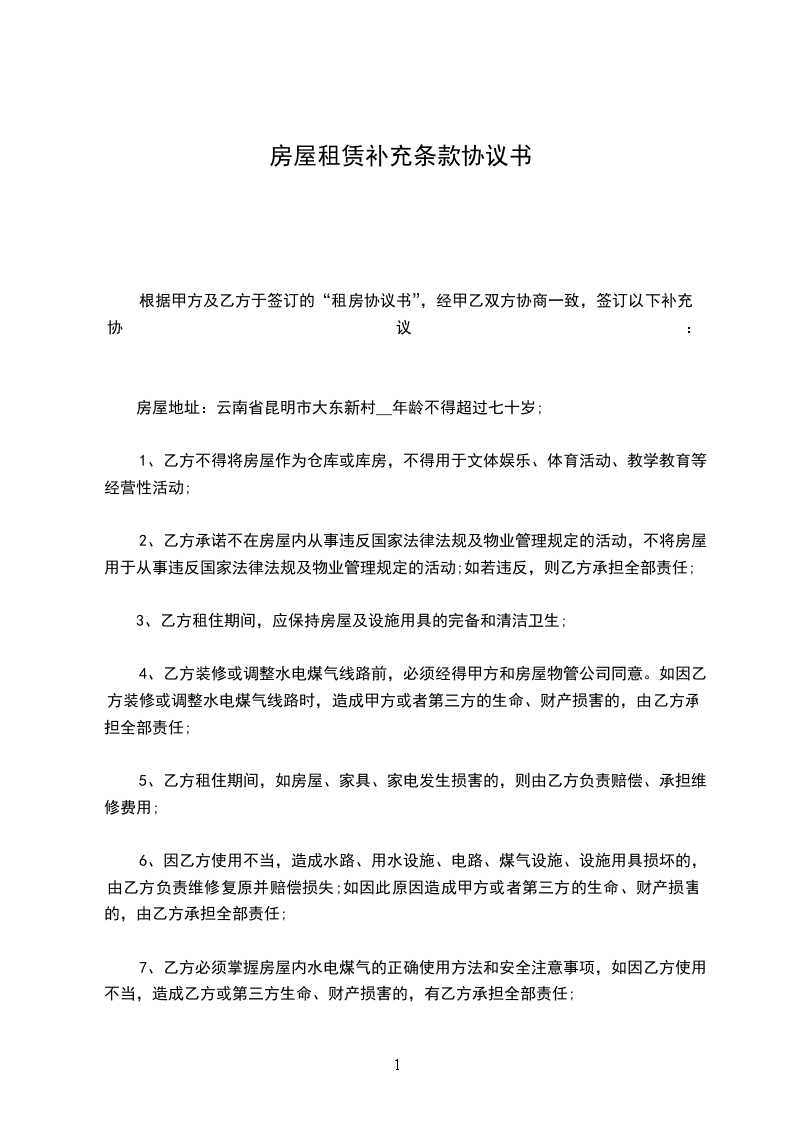 房屋租赁补充条款协议书

根据甲方及乙方于签订的“租房协议书”，经甲乙双方协商一致，签订以下补充协议：

房屋地址：云南省昆明市大东新村__年龄不得超过七十岁;

1、乙方不得将房屋作为仓库或库房，不得用于文体娱乐、体育活动、教学教育等经营性活动;

2、乙方承诺不在房屋内从事违反国家法律法规及物业管理规定的活动，不将房屋用于从事违反国家法律法规及物业管理规定的活动;如若违反，则乙方承担全部责任;

3、乙方租住期间，应保持房屋及设施用具的完备和清洁卫生;

4、乙方装修或调整水电煤气线路前，必须经得甲方和房屋物管公司同意。如因乙方装修或调整水电煤气线路时，造成甲方或者第三方的生命、财产损害的，由乙方承担全部责任;

5、乙方租住期间，如房屋、家具、家电发生损害的，则由乙方负责赔偿、承担维修费用;

6、因乙方使用不当，造成水路、用水设施、电路、煤气设施、设施用具损坏的，由乙方负责维修复原并赔偿损失;如因此原因造成甲方或者第三方的生命、财产损害的，由乙方承担全部责任;

7、乙方必须掌握房屋内水电煤气的正确使用方法和安全注意事项，如因乙方使用不当，造成乙方或第三方生命、财产损害的，有乙方承担全部责任;

1